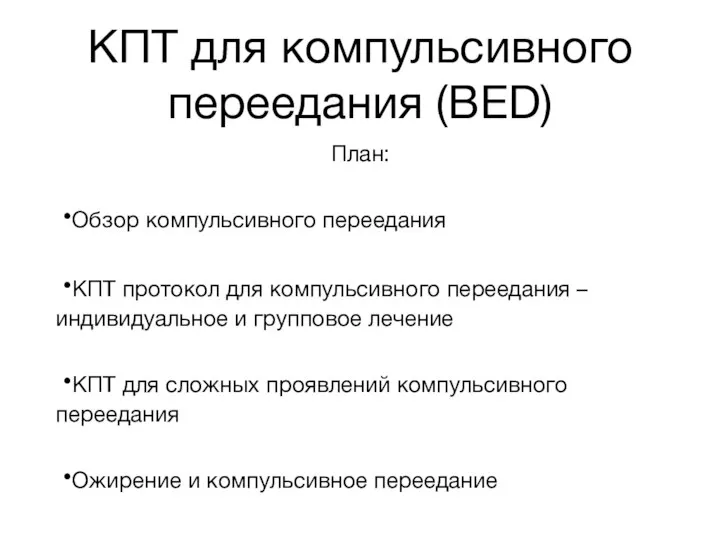 КПТ для компульсивного переедания (BED)

План:

•Обзор компульсивного переедания

•КПТ протокол для компульсивного переедания – индивидуальное и групповое лечение

•КПТ для сложных проявлений компульсивного переедания

•Ожирение и компульсивное переедание